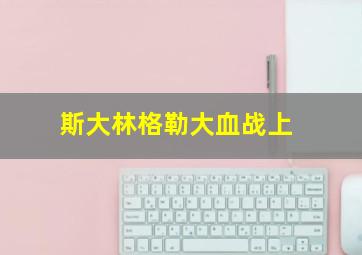 斯大林格勒大血战上